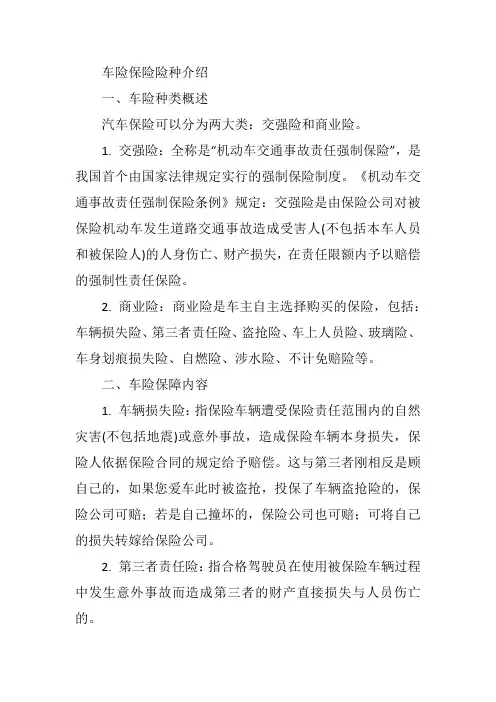 车险保险险种介绍

一、车险种类概述

汽车保险可以分为两大类：交强险和商业险。

1. 交强险：全称是“机动车交通事故责任强制保险”，是我国首个由国家法律规定实行的强制保险制度。《机动车交通事故责任强制保险条例》规定：交强险是由保险公司对被保险机动车发生道路交通事故造成受害人(不包括本车人员和被保险人)的人身伤亡、财产损失，在责任限额内予以赔偿的强制性责任保险。

2. 商业险：商业险是车主自主选择购买的保险，包括：车辆损失险、第三者责任险、盗抢险、车上人员险、玻璃险、车身划痕损失险、自燃险、涉水险、不计免赔险等。

二、车险保障内容

1. 车辆损失险：指保险车辆遭受保险责任范围内的自然灾害(不包括地震)或意外事故，造成保险车辆本身损失，保险人依据保险合同的规定给予赔偿。这与第三者刚相反是顾自己的，如果您爱车此时被盗抢，投保了车辆盗抢险的，保险公司可赔；若是自己撞坏的，保险公司也可赔；可将自己的损失转嫁给保险公司。

2. 第三者责任险：指合格驾驶员在使用被保险车辆过程中发生意外事故而造成第三者的财产直接损失与人员伤亡的。